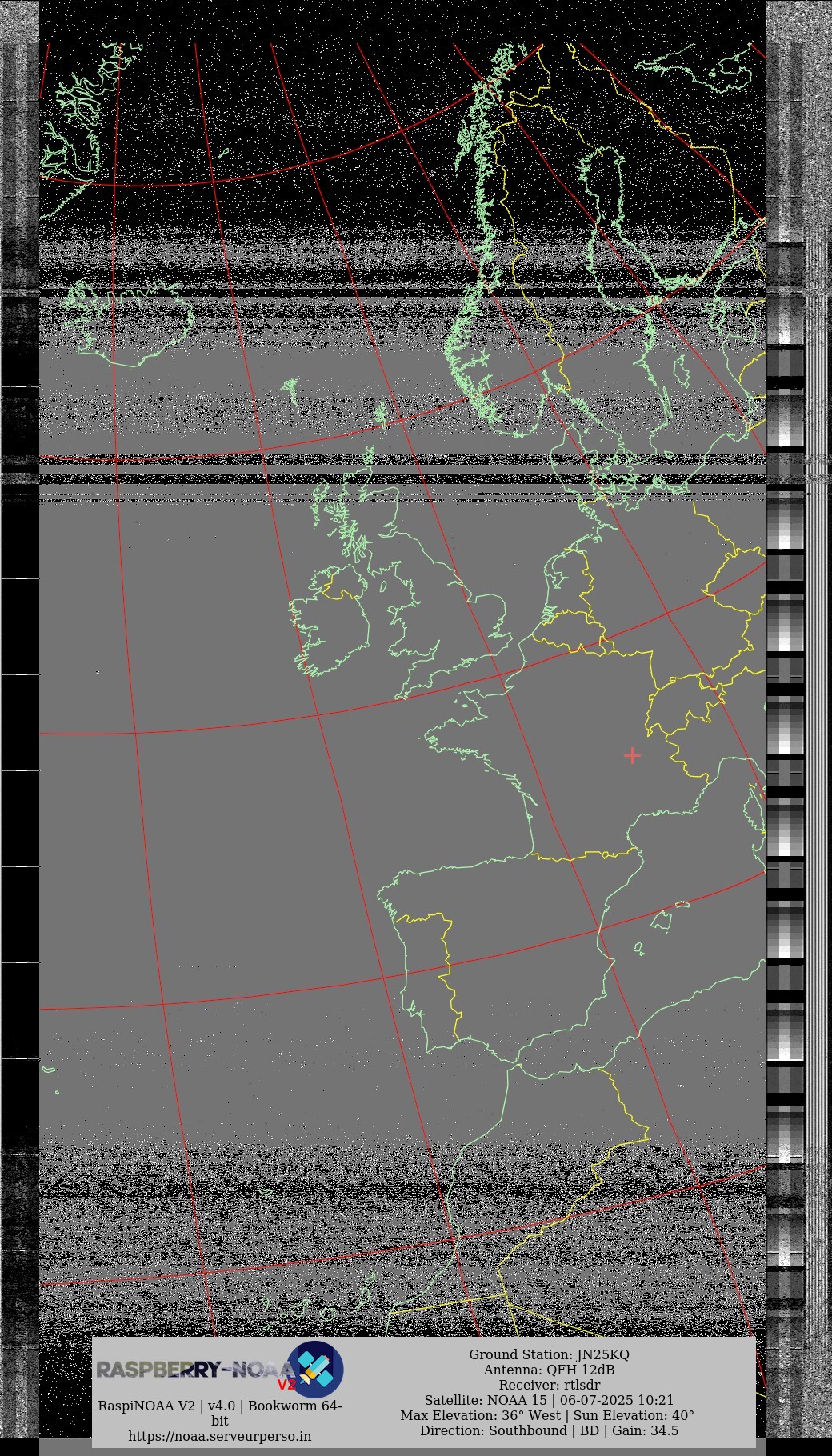 RASPBERRY-NOAA V2

RaspiNOAA V2 | v4.0 | Bookworm 64-bit
https://noaa.serveurperso.in

Ground Station: JN25KQ
Antenna: QFH 12dB
Receiver: rtlsdr
Satellite: NOAA 15 | 06-07-2025 10:21
Max Elevation: 36° West | Sun Elevation: 40°
Direction: Southbound | BD | Gain: 34.5